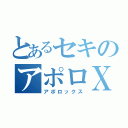 とあるセキの
アポロX
アポロックス